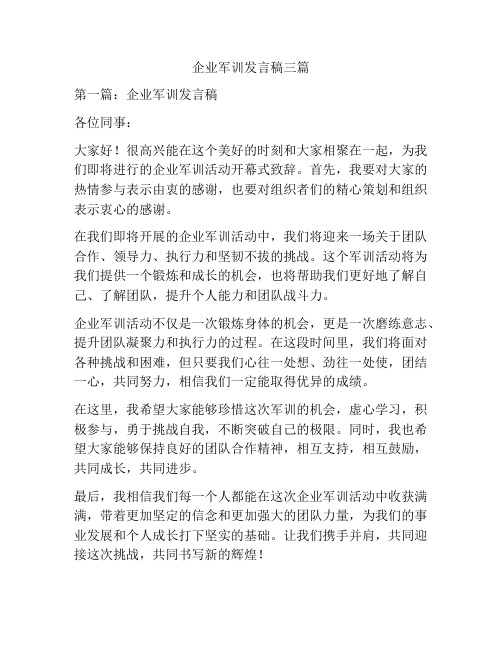 企业军训发言稿三篇

第一篇：企业军训发言稿

各位同事：

大家好！很高兴能在这个美好的时刻和大家相聚在一起，为我们即将进行的企业军训活动开幕式致辞。首先，我要对大家的热情参与表示由衷的感谢，也要对组织者们的精心策划和组织表示衷心的感谢。

在我们即将开展的企业军训活动中，我们将迎来一场关于团队合作、领导力、执行力和坚韧不拔的挑战。这个军训活动将为我们提供一个锻炼和成长的机会，也将帮助我们更好地了解自己、了解团队，提升个人能力和团队战斗力。

企业军训活动不仅是一次锻炼身体的机会，更是一次磨练意志、提升团队凝聚力和执行力的过程。在这段时间里，我们将面对各种挑战和困难，但只要我们心往一处想、劲往一处使，团结一心，共同努力，相信我们一定能取得优异的成绩。

在这里，我希望大家能够珍惜这次军训的机会，虚心学习，积极参与，勇于挑战自我，不断突破自己的极限。同时，我也希望大家能够保持良好的团队合作精神，相互支持，相互鼓励，共同成长，共同进步。

最后，我相信我们每一个人都能在这次企业军训活动中收获满满，带着更加坚定的信念和更加强大的团队力量，为我们的事业发展和个人成长打下坚实的基础。让我们携手并肩，共同迎接这次挑战，共同书写新的辉煌！